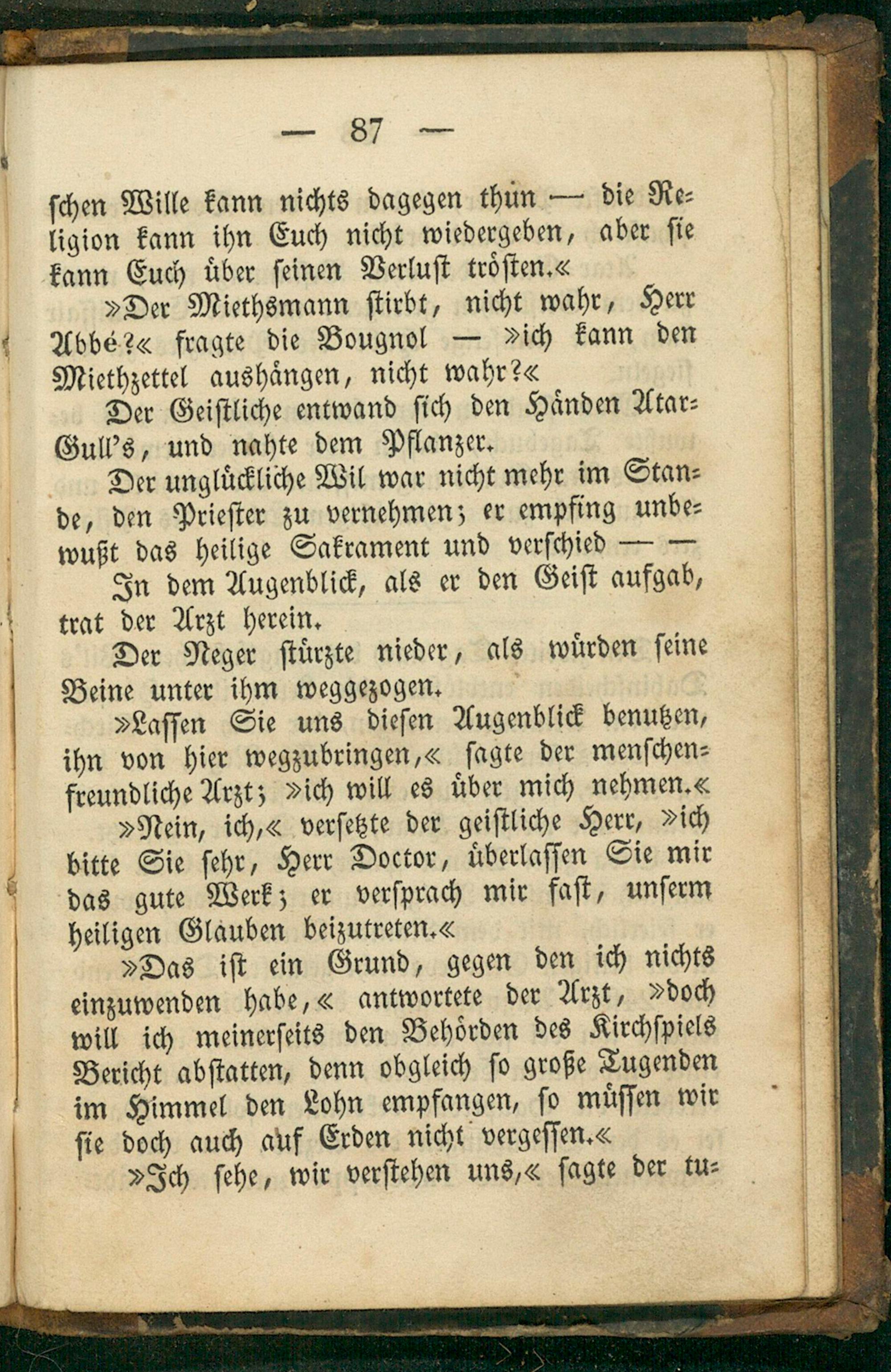 — 87 —

schen Wille kann nichts dagegen thun — die Religion kann ihn Euch nicht wiedergeben, aber sie kann Euch über seinen Verlust trösten.«

»Der Miethsmann stirbt, nicht wahr, Herr Abbé?« fragte die Bougnol — »ich kann den Miethzettel aushängen, nicht wahr?«

Der Geistliche entwand sich den Händen Atar-Gull's, und nahte dem Pflanzer.

Der unglückliche Wil war nicht mehr im Stande, den Priester zu vernehmen; er empfing unbewußt das heilige Sakrament und verschied — —

In dem Augenblick, als er den Geist aufgab, trat der Arzt herein.

Der Neger stürzte nieder, als würden seine Beine unter ihm weggezogen.

»Lassen Sie uns diesen Augenblick benutzen, ihn von hier wegzubringen,« sagte der menschenfreundliche Arzt; »ich will es über mich nehmen.«

»Nein, ich,« versetzte der geistliche Herr, »ich bitte Sie sehr, Herr Doctor, überlassen Sie mir das gute Werk; er versprach mir fast, unserm heiligen Glauben beizutreten.«

»Das ist ein Grund, gegen den ich nichts einzuwenden habe,« antwortete der Arzt, »doch will ich meinerseits den Behörden des Kirchspiels Bericht abstatten, denn obgleich so große Tugenden im Himmel den Lohn empfangen, so müssen wir sie doch auch auf Erden nicht vergessen.«

»Ich sehe, wir verstehen uns,« sagte der tu-